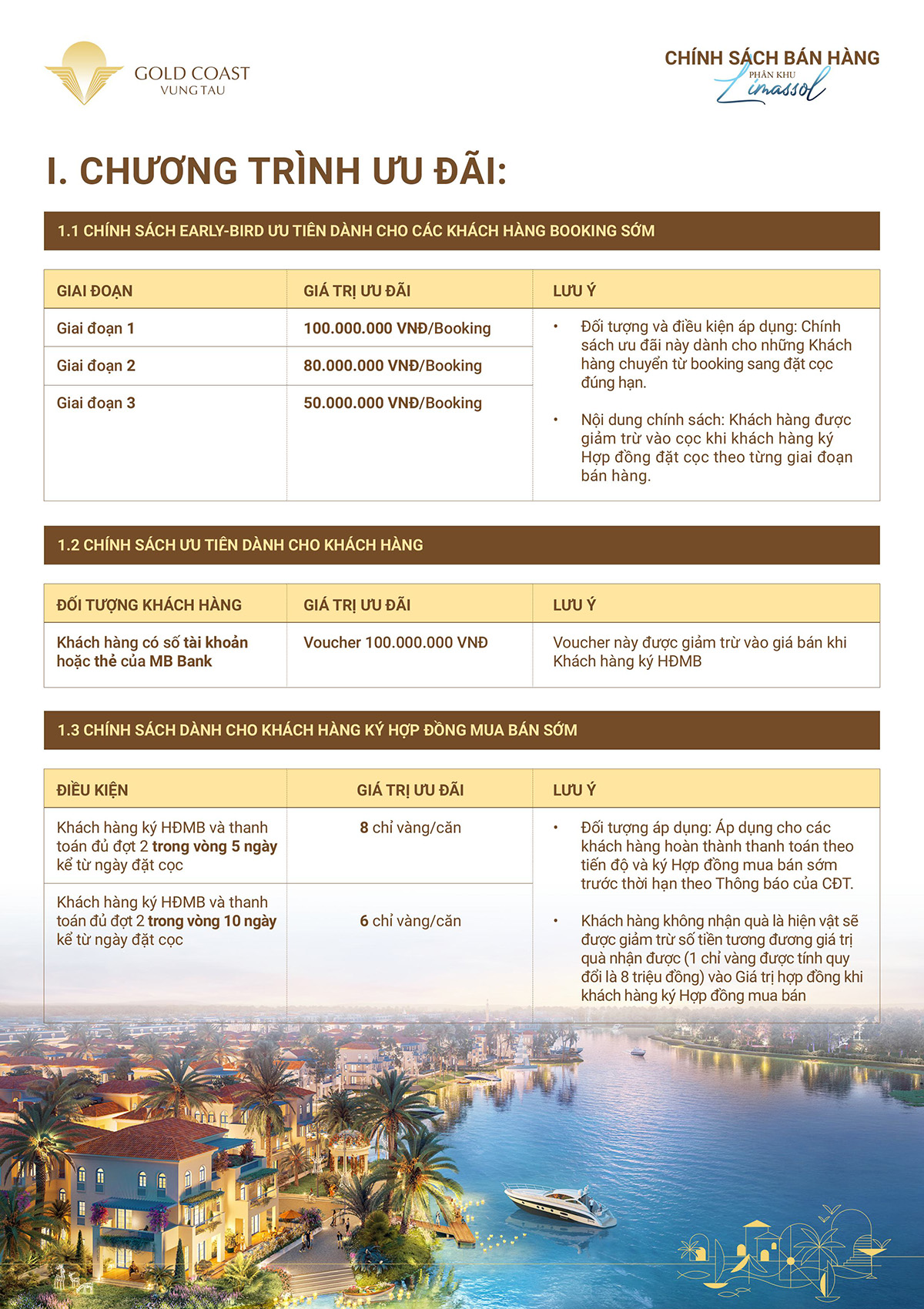 GOLD COAST
VUNG TAU

CHÍNH SÁCH BÁN HÀNG
PHÂN KHU
Limassol

I. CHƯƠNG TRÌNH ƯU ĐÃI:

1.1 CHÍNH SÁCH EARLY-BIRD ƯU TIÊN DÀNH CHO CÁC KHÁCH HÀNG BOOKING SỚM

| GIAI ĐOẠN | GIÁ TRỊ ƯU ĐÃI | LƯU Ý |
|---|---|---|
| Giai đoạn 1 | 100.000.000 VNĐ/Booking | • Đối tượng và điều kiện áp dụng: Chính sách ưu đãi này dành cho những Khách hàng chuyển từ booking sang đặt cọc đúng hạn. • Nội dung chính sách: Khách hàng được giảm trừ vào cọc khi khách hàng ký Hợp đồng đặt cọc theo từng giai đoạn bán hàng. |
| Giai đoạn 2 | 80.000.000 VNĐ/Booking | |
| Giai đoạn 3 | 50.000.000 VNĐ/Booking | |

1.2 CHÍNH SÁCH ƯU TIÊN DÀNH CHO KHÁCH HÀNG

| ĐỐI TƯỢNG KHÁCH HÀNG | GIÁ TRỊ ƯU ĐÃI | LƯU Ý |
|---|---|---|
| Khách hàng có số tài khoản hoặc thẻ của MB Bank | Voucher 100.000.000 VNĐ | Voucher này được giảm trừ vào giá bán khi Khách hàng ký HĐMB |

1.3 CHÍNH SÁCH DÀNH CHO KHÁCH HÀNG KÝ HỢP ĐỒNG MUA BÁN SỚM

| ĐIỀU KIỆN | GIÁ TRỊ ƯU ĐÃI | LƯU Ý |
|---|---|---|
| Khách hàng ký HĐMB và thanh toán đủ đợt 2 trong vòng 5 ngày kể từ ngày đặt cọc | 8 chỉ vàng/căn | • Đối tượng áp dụng: Áp dụng cho các khách hàng hoàn thành thanh toán theo tiến độ và ký Hợp đồng mua bán sớm trước thời hạn theo Thông báo của CĐT. • Khách hàng không nhận quà là hiện vật sẽ được giảm trừ số tiền tương đương giá trị quà nhận được (1 chỉ vàng được tính quy đổi là 8 triệu đồng) vào Giá trị hợp đồng khi khách hàng ký Hợp đồng mua bán |
| Khách hàng ký HĐMB và thanh toán đủ đợt 2 trong vòng 10 ngày kể từ ngày đặt cọc | 6 chỉ vàng/căn | |